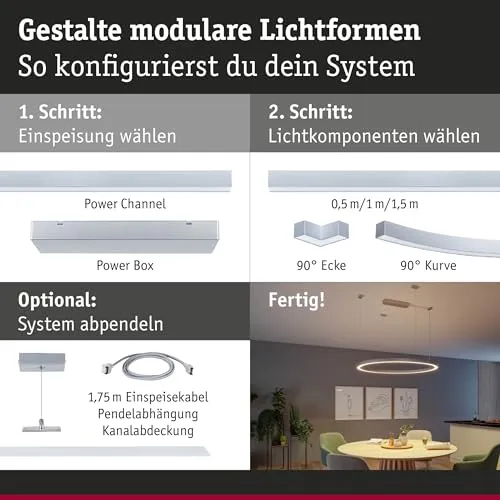 Gestalte modulare Lichtformen
So konfigurierst du dein System

1. Schritt:
Einspeisung wählen

Power Channel

Power Box

2. Schritt:
Lichtkomponenten wählen

0,5 m/1 m/1,5 m

90° Ecke

90° Kurve

Optional:
System abpendeln

1,75 m Einspeisekabel
Pendelabhängung
Kanalabdeckung

Fertig!